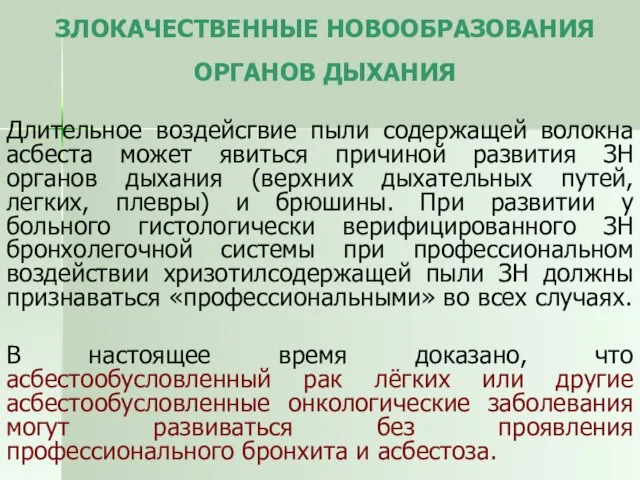 ЗЛОКАЧЕСТВЕННЫЕ НОВООБРАЗОВАНИЯ ОРГАНОВ ДЫХАНИЯ

Длительное воздейсгвие пыли содержащей волокна асбеста может явиться причиной развития ЗН органов дыхания (верхних дыхательных путей, легких, плевры) и брюшины. При развитии у больного гистологически верифицированного ЗН бронхолегочной системы при профессиональном воздействии хризотилсодержащей пыли ЗН должны признаваться «профессиональными» во всех случаях.

В настоящее время доказано, что асбестообусловленный рак лёгких или другие асбестообусловленные онкологические заболевания могут развиваться без проявления профессионального бронхита и асбестоза.